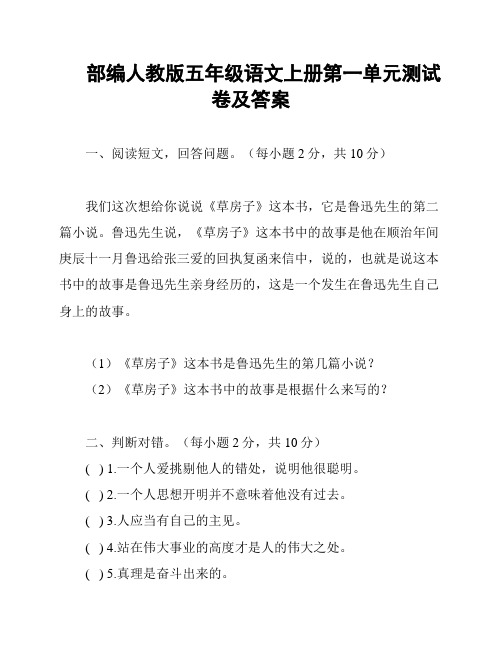 部编人教版五年级语文上册第一单元测试卷及答案

一、阅读短文，回答问题。（每小题 2 分，共 10 分）

我们这次想给你说说《草房子》这本书，它是鲁迅先生的第二篇小说。鲁迅先生说，《草房子》这本书中的故事是他在顺治年间庚辰十一月鲁迅给张三爱的回执复函来信中，说的，也就是说这本书中的故事是鲁迅先生亲身经历的，这是一个发生在鲁迅先生自己身上的故事。

（1）《草房子》这本书是鲁迅先生的第几篇小说？
（2）《草房子》这本书中的故事是根据什么来写的？

二、判断对错。（每小题 2 分，共 10 分）
( ) 1.一个人爱挑剔他人的错处，说明他很聪明。
( ) 2.一个人思想开明并不意味着他没有过去。
( ) 3.人应当有自己的主见。
( ) 4.站在伟大事业的高度才是人的伟大之处。
( ) 5.真理是奋斗出来的。